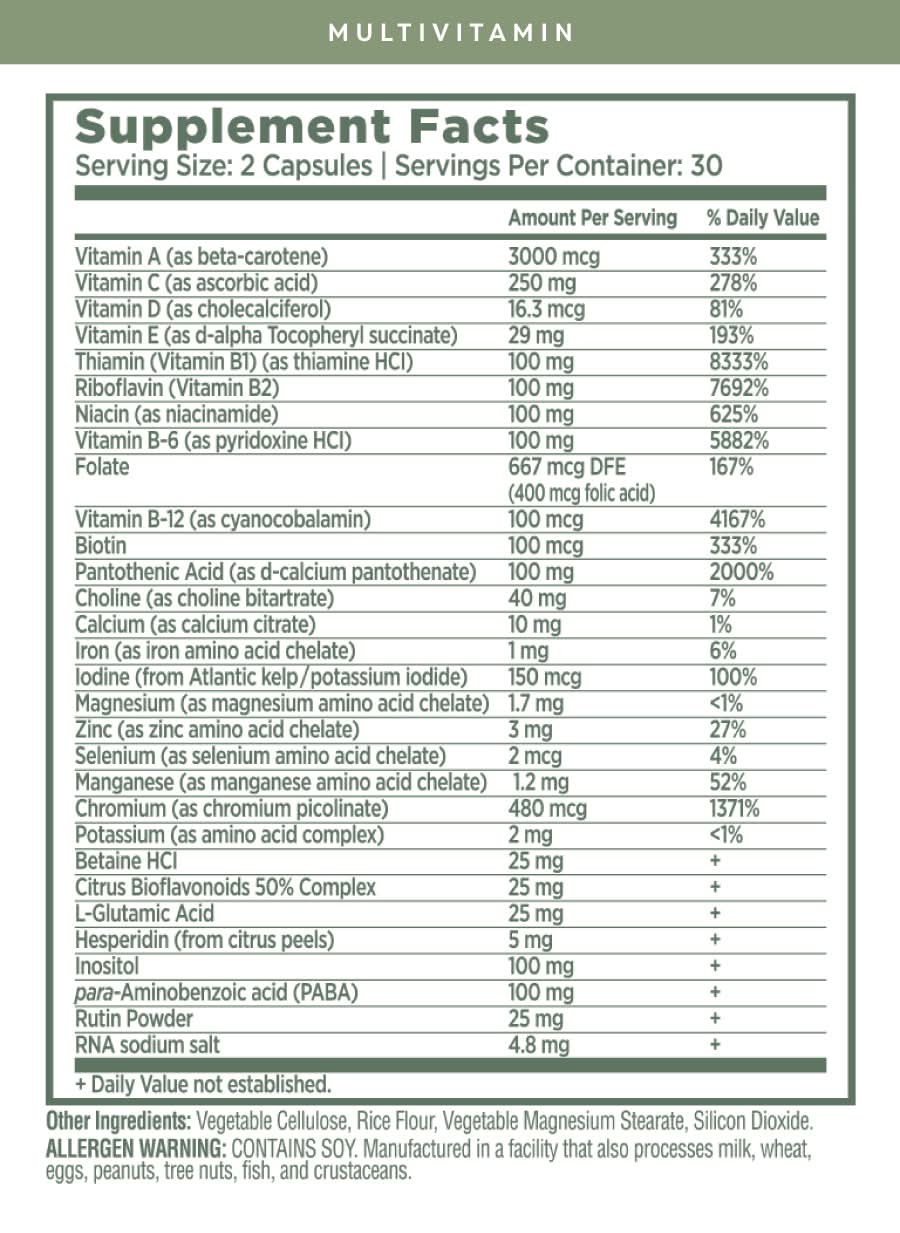 MULTIVITAMIN

Supplement Facts
Serving Size: 2 Capsules | Servings Per Container: 30

| | Amount Per Serving | % Daily Value |
|---|---|---|
| Vitamin A (as beta-carotene) | 3000 mcg | 333% |
| Vitamin C (as ascorbic acid) | 250 mg | 278% |
| Vitamin D (as cholecalciferol) | 16.3 mcg | 81% |
| Vitamin E (as d-alpha Tocopheryl succinate) | 29 mg | 193% |
| Thiamin (Vitamin B1) (as thiamine HCl) | 100 mg | 8333% |
| Riboflavin (Vitamin B2) | 100 mg | 7692% |
| Niacin (as niacinamide) | 100 mg | 625% |
| Vitamin B-6 (as pyridoxine HCl) | 100 mg | 5882% |
| Folate | 667 mcg DFE (400 mcg folic acid) | 167% |
| Vitamin B-12 (as cyanocobalamin) | 100 mcg | 4167% |
| Biotin | 100 mcg | 333% |
| Pantothenic Acid (as d-calcium pantothenate) | 100 mg | 2000% |
| Choline (as choline bitartrate) | 40 mg | 7% |
| Calcium (as calcium citrate) | 10 mg | 1% |
| Iron (as iron amino acid chelate) | 1 mg | 6% |
| Iodine (from Atlantic kelp/potassium iodide) | 150 mcg | 100% |
| Magnesium (as magnesium amino acid chelate) | 1.7 mg | <1% |
| Zinc (as zinc amino acid chelate) | 3 mg | 27% |
| Selenium (as selenium amino acid chelate) | 2 mcg | 4% |
| Manganese (as manganese amino acid chelate) | 1.2 mg | 52% |
| Chromium (as chromium picolinate) | 480 mcg | 1371% |
| Potassium (as amino acid complex) | 2 mg | <1% |
| Betaine HCl | 25 mg | + |
| Citrus Bioflavonoids 50% Complex | 25 mg | + |
| L-Glutamic Acid | 25 mg | + |
| Hesperidin (from citrus peels) | 5 mg | + |
| Inositol | 100 mg | + |
| para-Aminobenzoic acid (PABA) | 100 mg | + |
| Rutin Powder | 25 mg | + |
| RNA sodium salt | 4.8 mg | + |

+ Daily Value not established.

Other Ingredients: Vegetable Cellulose, Rice Flour, Vegetable Magnesium Stearate, Silicon Dioxide.
ALLERGEN WARNING: CONTAINS SOY. Manufactured in a facility that also processes milk, wheat, eggs, peanuts, tree nuts, fish, and crustaceans.